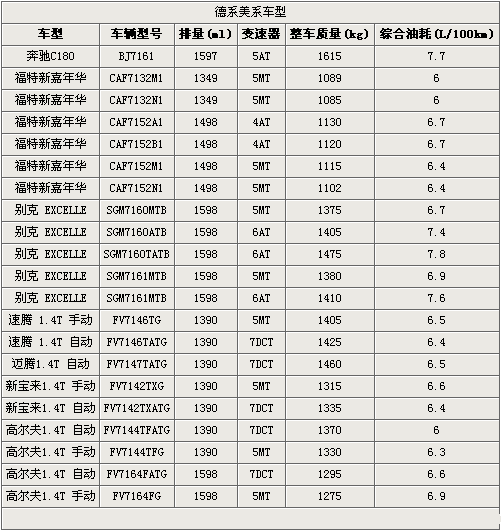 德系美系车型

| 车型 | 车辆型号 | 排量(ml) | 变速器 | 整车质量(kg) | 综合油耗(L/100km) |
|---|---|---|---|---|---|
| 奔驰C180 | BJ7161 | 1597 | 5AT | 1615 | 7.7 |
| 福特新嘉年华 | CAF7132M1 | 1349 | 5MT | 1089 | 6 |
| 福特新嘉年华 | CAF7132N1 | 1349 | 5MT | 1085 | 6 |
| 福特新嘉年华 | CAF7152A1 | 1498 | 4AT | 1130 | 6.7 |
| 福特新嘉年华 | CAF7152B1 | 1498 | 4AT | 1120 | 6.7 |
| 福特新嘉年华 | CAF7152M1 | 1498 | 5MT | 1115 | 6.4 |
| 福特新嘉年华 | CAF7152N1 | 1498 | 5MT | 1102 | 6.4 |
| 别克 EXCELLE | SGM7160MTB | 1598 | 5MT | 1375 | 6.7 |
| 别克 EXCELLE | SGM7160ATB | 1598 | 6AT | 1405 | 7.4 |
| 别克 EXCELLE | SGM7160TATB | 1598 | 6AT | 1475 | 7.8 |
| 别克 EXCELLE | SGM7161MTB | 1598 | 5MT | 1380 | 6.9 |
| 别克 EXCELLE | SGM7161MTB | 1598 | 6AT | 1410 | 7.6 |
| 速腾 1.4T 手动 | FV7146TG | 1390 | 5MT | 1405 | 6.5 |
| 速腾 1.4T 自动 | FV7146TATG | 1390 | 7DCT | 1425 | 6.4 |
| 迈腾1.4T 自动 | FV7147TATG | 1390 | 7DCT | 1460 | 6.5 |
| 新宝来1.4T 手动 | FV7142TXG | 1390 | 5MT | 1315 | 6.6 |
| 新宝来1.4T 自动 | FV7142TXATG | 1390 | 7DCT | 1335 | 6.4 |
| 高尔夫1.4T 自动 | FV7144TFATG | 1390 | 7DCT | 1370 | 6 |
| 高尔夫1.4T 手动 | FV7144TFG | 1390 | 5MT | 1330 | 6.3 |
| 高尔夫1.4T 自动 | FV7164FATG | 1598 | 7DCT | 1295 | 6.6 |
| 高尔夫1.4T 手动 | FV7164FG | 1598 | 5MT | 1275 | 6.9 |